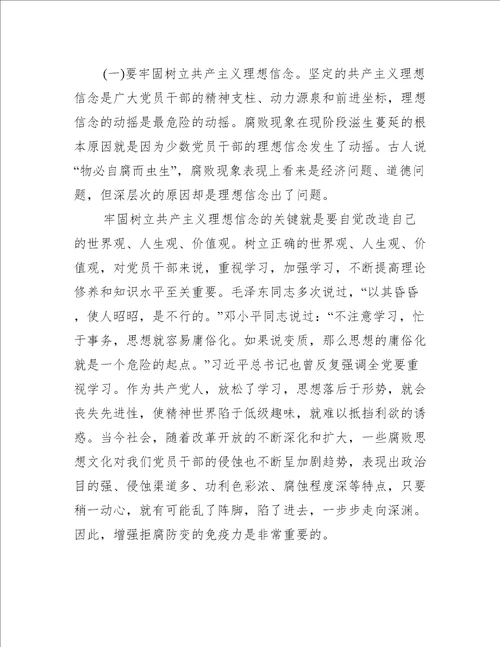 (一)要牢固树立共产主义理想信念。坚定的共产主义理想信念是广大党员干部的精神支柱、动力源泉和前进坐标，理想信念的动摇是最危险的动摇。腐败现象在现阶段滋生蔓延的根本原因就是因为少数党员干部的理想信念发生了动摇。古人说“物必自腐而虫生”，腐败现象表现上看来是经济问题、道德问题，但深层次的原因却是理想信念出了问题。

牢固树立共产主义理想信念的关键就是要自觉改造自己的世界观、人生观、价值观。树立正确的世界观、人生观、价值观，对党员干部来说，重视学习，加强学习，不断提高理论修养和知识水平至关重要。毛泽东同志多次说过，“以其昏昏，使人昭昭，是不行的。”邓小平同志说过：“不注意学习，忙于事务，思想就容易庸俗化。如果说变质，那么思想的庸俗化就是一个危险的起点。”习近平总书记也曾反复强调全党要重视学习。作为共产党人，放松了学习，思想落后于形势，就会丧失先进性，使精神世界陷于低级趣味，就难以抵挡利欲的诱惑。当今社会，随着改革开放的不断深化和扩大，一些腐败思想文化对我们党员干部的侵蚀也不断呈加剧趋势，表现出政治目的强、侵蚀渠道多、功利色彩浓、腐蚀程度深等特点，只要稍一动心，就有可能乱了阵脚，陷了进去，一步步走向深渊。因此，增强拒腐防变的免疫力是非常重要的。